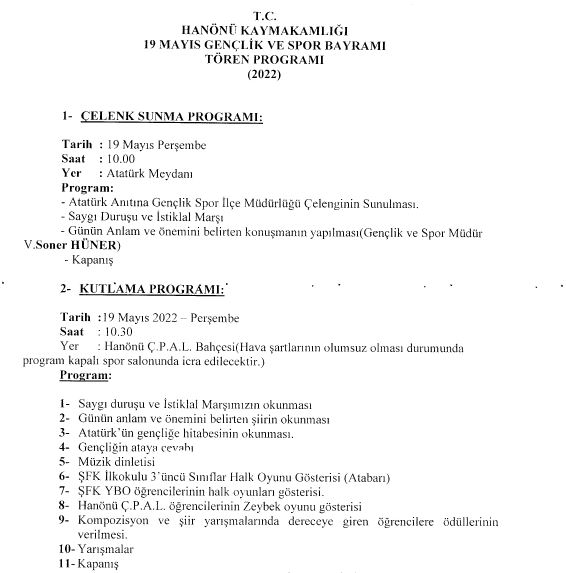 T.C.
HANÖNÜ KAYMAKAMLIĞI
19 MAYIS GENÇLİK VE SPOR BAYRAMI
TÖREN PROGRAMI
(2022)

1- ÇELENK SUNMA PROGRAMI:

Tarih : 19 Mayıs Perşembe
Saat : 10.00
Yer : Atatürk Meydanı
Program:
- Atatürk Anıtına Gençlik Spor İlçe Müdürlüğü Çelenginin Sunulması.
- Saygı Duruşu ve İstiklal Marşı
- Günün Anlam ve önemini belirten konuşmanın yapılması(Gençlik ve Spor Müdür V.Soner HÜNER)
- Kapanış

2- KUTLAMA PROGRAMI:

Tarih :19 Mayıs 2022 – Perşembe
Saat : 10.30
Yer : Hanönü Ç.P.A.L. Bahçesi(Hava şartlarının olumsuz olması durumunda program kapalı spor salonunda icra edilecektir.)
Program:

1- Saygı duruşu ve İstiklal Marşımızın okunması
2- Günün anlam ve önemini belirten şiirin okunması
3- Atatürk'ün gençliğe hitabesinin okunması.
4- Gençliğin ataya cevabı
5- Müzik dinletisi
6- ŞFK İlkokulu 3'üncü Sınıflar Halk Oyunu Gösterisi (Atabarı)
7- ŞFK YBO öğrencilerinin halk oyunları gösterisi.
8- Hanönü Ç.P.A.L. öğrencilerinin Zeybek oyunu gösterisi
9- Kompozisyon ve şiir yarışmalarında dereceye giren öğrencilere ödüllerinin verilmesi.
10- Yarışmalar
11- Kapanış